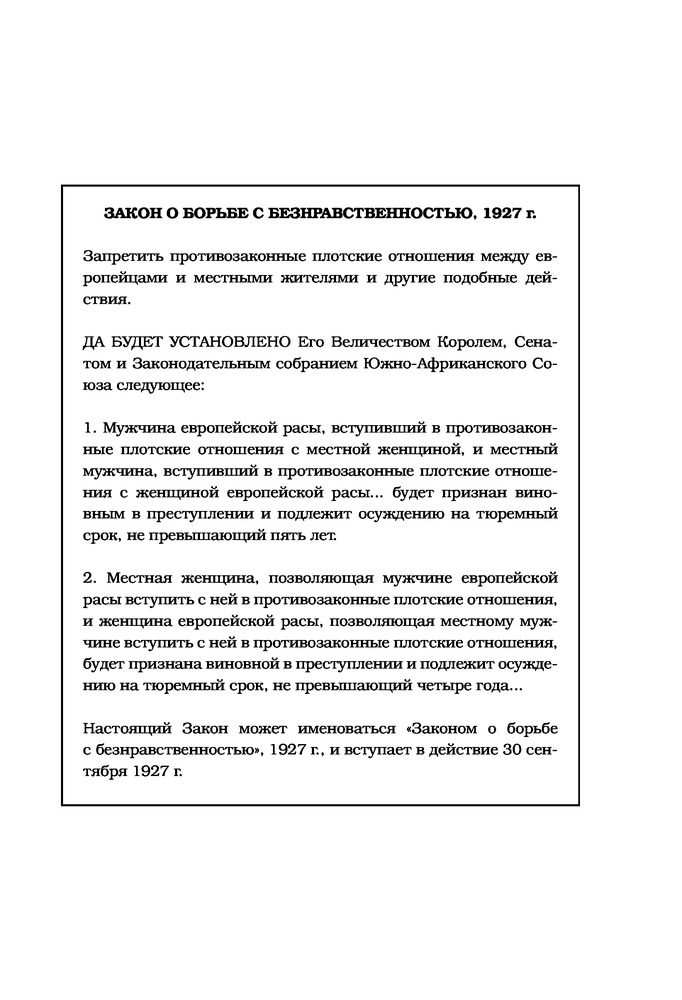 ЗАКОН О БОРЬБЕ С БЕЗНРАВСТВЕННОСТЬЮ, 1927 г.

Запретить противозаконные плотские отношения между европейцами и местными жителями и другие подобные действия.

ДА БУДЕТ УСТАНОВЛЕНО Его Величеством Королем, Сенатом и Законодательным собранием Южно-Африканского Союза следующее:

1. Мужчина европейской расы, вступивший в противозаконные плотские отношения с местной женщиной, и местный мужчина, вступивший в противозаконные плотские отношения с женщиной европейской расы... будет признан виновным в преступлении и подлежит осуждению на тюремный срок, не превышающий пять лет.

2. Местная женщина, позволяющая мужчине европейской расы вступить с ней в противозаконные плотские отношения, и женщина европейской расы, позволяющая местному мужчине вступить с ней в противозаконные плотские отношения, будет признана виновной в преступлении и подлежит осуждению на тюремный срок, не превышающий четыре года...

Настоящий Закон может именоваться «Законом о борьбе с безнравственностью», 1927 г., и вступает в действие 30 сентября 1927 г.